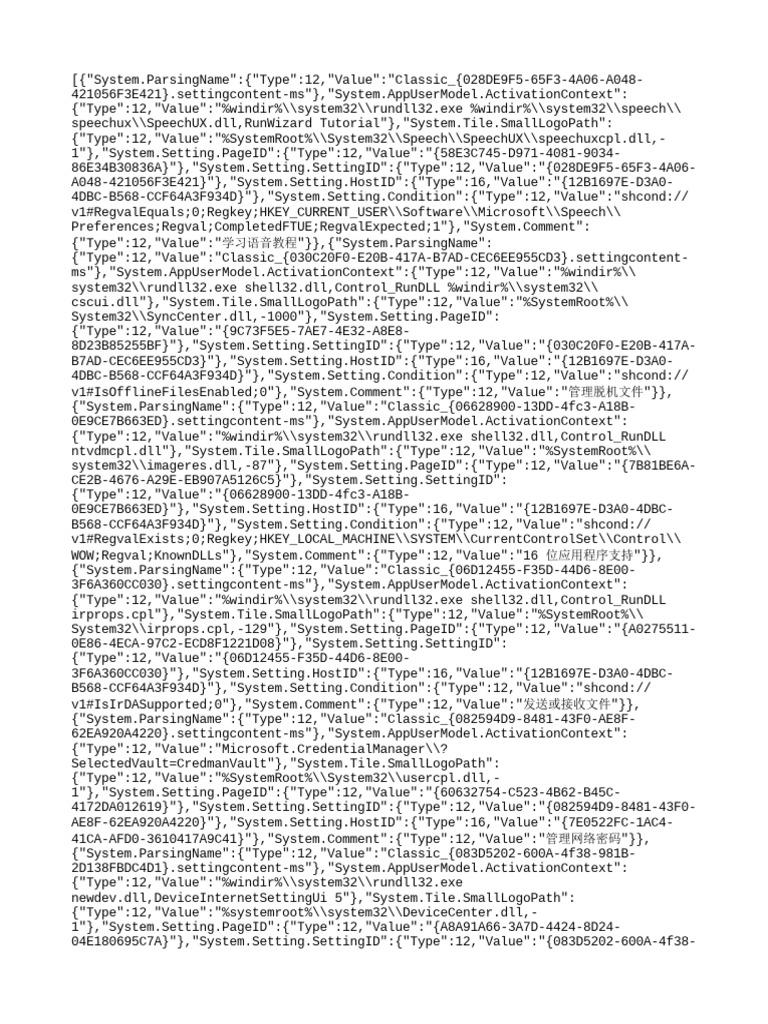 [{"System.ParsingName":{"Type":12,"Value":"Classic_{028DE9F5-65F3-4A06-A048-421056F3E421}.settingcontent-ms"},"System.AppUserModel.ActivationContext":{"Type":12,"Value":"%windir%\\system32\\rundll32.exe %windir%\\system32\\speech\\speechux\\SpeechUX.dll,RunWizard Tutorial"},"System.Tile.SmallLogoPath":{"Type":12,"Value":"%SystemRoot%\\System32\\Speech\\SpeechUX\\speechuxcpl.dll,-1"},"System.Setting.PageID":{"Type":12,"Value":"{58E3C745-D971-4081-9034-86E34B30836A}"},"System.Setting.SettingID":{"Type":12,"Value":"{028DE9F5-65F3-4A06-A048-421056F3E421}"},"System.Setting.HostID":{"Type":16,"Value":"{12B1697E-D3A0-4DBC-B568-CCF64A3F934D}"},"System.Setting.Condition":{"Type":12,"Value":"shcond://v1#RegvalEquals;0;Regkey;HKEY_CURRENT_USER\\Software\\Microsoft\\Speech\\Preferences;Regval;CompletedFTUE;RegvalExpected;1"},"System.Comment":{"Type":12,"Value":"学习语音教程"}},{"System.ParsingName":{"Type":12,"Value":"Classic_{030C20F0-E20B-417A-B7AD-CEC6EE955CD3}.settingcontent-ms"},"System.AppUserModel.ActivationContext":{"Type":12,"Value":"%windir%\\system32\\rundll32.exe shell32.dll,Control_RunDLL %windir%\\system32\\cscui.dll"},"System.Tile.SmallLogoPath":{"Type":12,"Value":"%SystemRoot%\\System32\\SyncCenter.dll,-1000"},"System.Setting.PageID":{"Type":12,"Value":"{9C73F5E5-7AE7-4E32-A8E8-8D23B85255BF}"},"System.Setting.SettingID":{"Type":12,"Value":"{030C20F0-E20B-417A-B7AD-CEC6EE955CD3}"},"System.Setting.HostID":{"Type":16,"Value":"{12B1697E-D3A0-4DBC-B568-CCF64A3F934D}"},"System.Setting.Condition":{"Type":12,"Value":"shcond://v1#IsOfflineFilesEnabled;0"},"System.Comment":{"Type":12,"Value":"管理脱机文件"}},{"System.ParsingName":{"Type":12,"Value":"Classic_{06628900-13DD-4fc3-A18B-0E9CE7B663ED}.settingcontent-ms"},"System.AppUserModel.ActivationContext":{"Type":12,"Value":"%windir%\\system32\\rundll32.exe shell32.dll,Control_RunDLL ntvdmcpl.dll"},"System.Tile.SmallLogoPath":{"Type":12,"Value":"%SystemRoot%\\system32\\imageres.dll,-87"},"System.Setting.PageID":{"Type":12,"Value":"{7B81BE6A-CE2B-4676-A29E-EB907A5126C5}"},"System.Setting.SettingID":{"Type":12,"Value":"{06628900-13DD-4fc3-A18B-0E9CE7B663ED}"},"System.Setting.HostID":{"Type":16,"Value":"{12B1697E-D3A0-4DBC-B568-CCF64A3F934D}"},"System.Setting.Condition":{"Type":12,"Value":"shcond://v1#RegvalExists;0;Regkey;HKEY_LOCAL_MACHINE\\SYSTEM\\CurrentControlSet\\Control\\WOW;Regval;KnownDLLs"},"System.Comment":{"Type":12,"Value":"16 位应用程序支持"}},{"System.ParsingName":{"Type":12,"Value":"Classic_{06D12455-F35D-44D6-8E00-3F6A360CC030}.settingcontent-ms"},"System.AppUserModel.ActivationContext":{"Type":12,"Value":"%windir%\\system32\\rundll32.exe shell32.dll,Control_RunDLL irprops.cpl"},"System.Tile.SmallLogoPath":{"Type":12,"Value":"%SystemRoot%\\System32\\irprops.cpl,-129"},"System.Setting.PageID":{"Type":12,"Value":"{A0275511-0E86-4ECA-97C2-ECD8F1221D08}"},"System.Setting.SettingID":{"Type":12,"Value":"{06D12455-F35D-44D6-8E00-3F6A360CC030}"},"System.Setting.HostID":{"Type":16,"Value":"{12B1697E-D3A0-4DBC-B568-CCF64A3F934D}"},"System.Setting.Condition":{"Type":12,"Value":"shcond://v1#IsIrDASupported;0"},"System.Comment":{"Type":12,"Value":"发送或接收文件"}},{"System.ParsingName":{"Type":12,"Value":"Classic_{082594D9-8481-43F0-AE8F-62EA920A4220}.settingcontent-ms"},"System.AppUserModel.ActivationContext":{"Type":12,"Value":"Microsoft.CredentialManager\\?SelectedVault=CredmanVault"},"System.Tile.SmallLogoPath":{"Type":12,"Value":"%SystemRoot%\\System32\\usercpl.dll,-1"},"System.Setting.PageID":{"Type":12,"Value":"{60632754-C523-4B62-B45C-4172DA012619}"},"System.Setting.SettingID":{"Type":12,"Value":"{082594D9-8481-43F0-AE8F-62EA920A4220}"},"System.Setting.HostID":{"Type":16,"Value":"{7E0522FC-1AC4-41CA-AFD0-3610417A9C41}"},"System.Comment":{"Type":12,"Value":"管理网络密码"}},{"System.ParsingName":{"Type":12,"Value":"Classic_{083D5202-600A-4f38-981B-2D138FBDC4D1}.settingcontent-ms"},"System.AppUserModel.ActivationContext":{"Type":12,"Value":"%windir%\\system32\\rundll32.exe newdev.dll,DeviceInternetSettingUi 5"},"System.Tile.SmallLogoPath":{"Type":12,"Value":"%systemroot%\\system32\\DeviceCenter.dll,-1"},"System.Setting.PageID":{"Type":12,"Value":"{A8A91A66-3A7D-4424-8D24-04E180695C7A}"},"System.Setting.SettingID":{"Type":12,"Value":"{083D5202-600A-4f38-